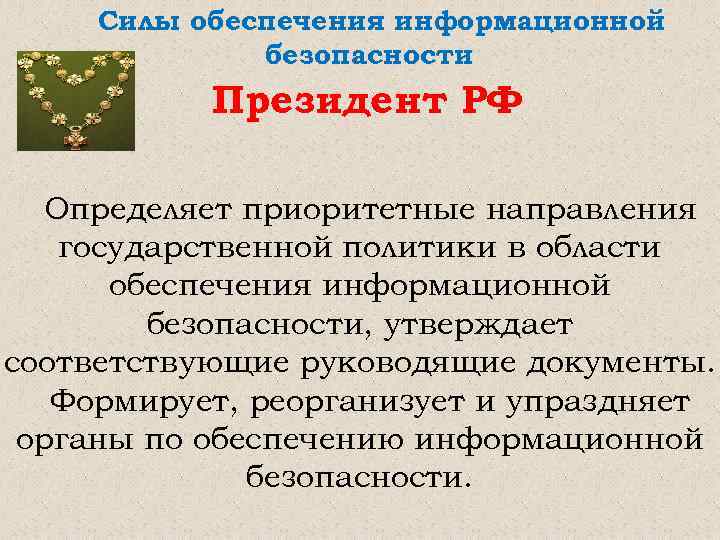 Силы обеспечения информационной безопасности

Президент РФ

Определяет приоритетные направления государственной политики в области обеспечения информационной безопасности, утверждает соответствующие руководящие документы. Формирует, реорганизует и упраздняет органы по обеспечению информационной безопасности.